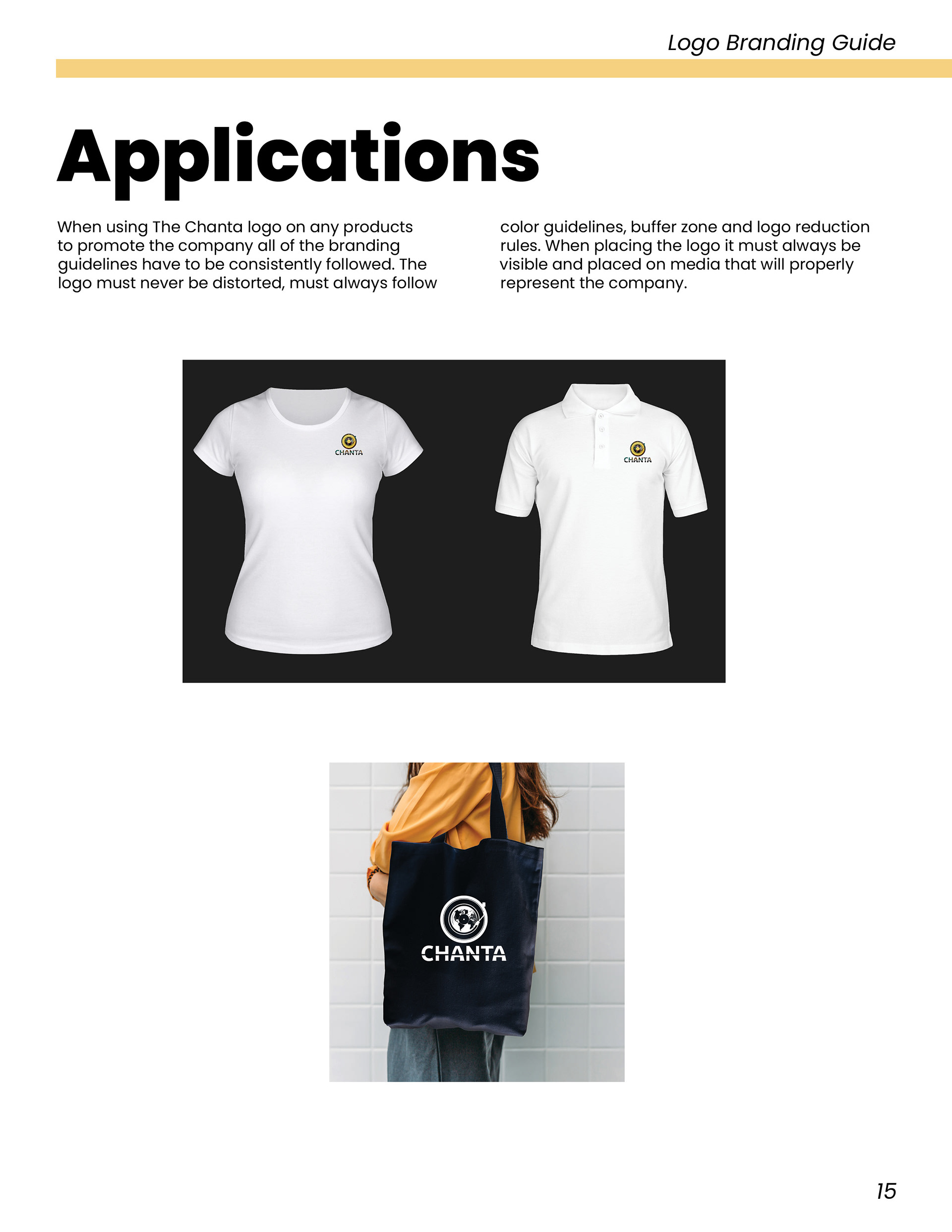 Logo Branding Guide

Applications

When using The Chanta logo on any products to promote the company all of the branding guidelines have to be consistently followed. The logo must never be distorted, must always follow color guidelines, buffer zone and logo reduction rules. When placing the logo it must always be visible and placed on media that will properly represent the company.

CHANTA

CHANTA

CHANTA

15